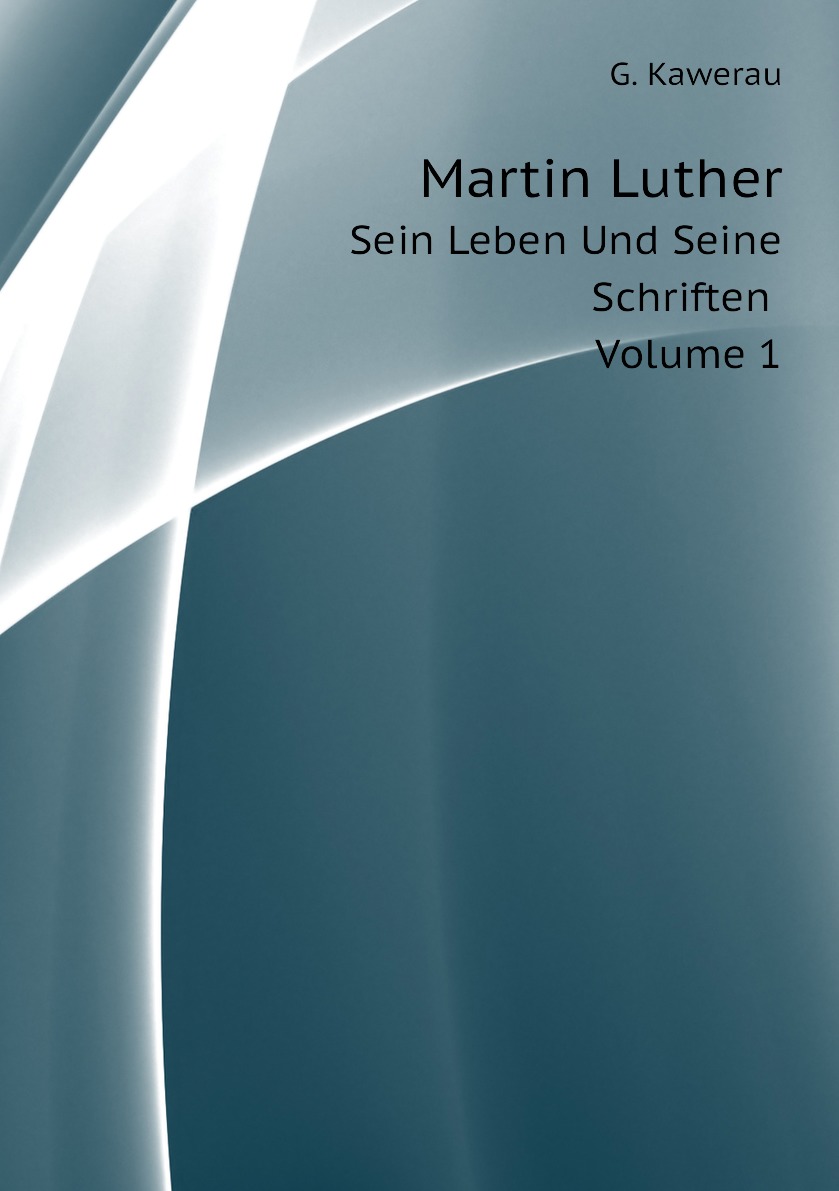 G. Kawerau

Martin Luther

Sein Leben Und Seine Schriften

Volume 1